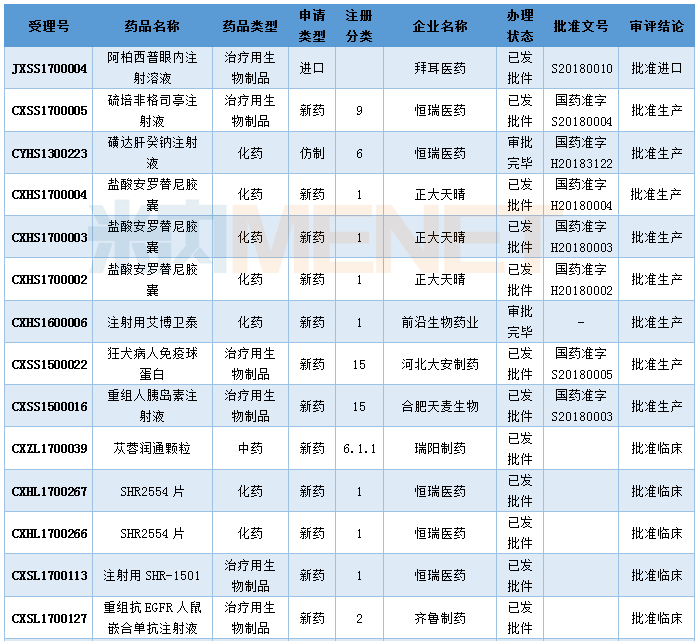 | 受理号 | 药品名称 | 药品类型 | 申请类型 | 注册分类 | 企业名称 | 办理状态 | 批准文号 | 审评结论 |
|---|---|---|---|---|---|---|---|---|
| JXSS1700004 | 阿柏西普眼内注射溶液 | 治疗用生物制品 | 进口 | | 拜耳医药 | 已发批件 | S20180010 | 批准进口 |
| CXSS1700005 | 硫培非格司亭注射液 | 治疗用生物制品 | 新药 | 9 | 恒瑞医药 | 已发批件 | 国药准字S20180004 | 批准生产 |
| CYHS1300223 | 磺达肝癸钠注射液 | 化药 | 仿制 | 6 | 恒瑞医药 | 审批完毕 | 国药准字H20183122 | 批准生产 |
| CXHS1700004 | 盐酸安罗替尼胶囊 | 化药 | 新药 | 1 | 正大天晴 | 已发批件 | 国药准字H20180004 | 批准生产 |
| CXHS1700003 | 盐酸安罗替尼胶囊 | 化药 | 新药 | 1 | 正大天晴 | 已发批件 | 国药准字H20180003 | 批准生产 |
| CXHS1700002 | 盐酸安罗替尼胶囊 | 化药 | 新药 | 1 | 正大天晴 | 已发批件 | 国药准字H20180002 | 批准生产 |
| CXHS1600006 | 注射用艾博卫泰 | 化药 | 新药 | 1 | 前沿生物药业 | 审批完毕 | - | 批准生产 |
| CXSS1500022 | 狂犬病人免疫球蛋白 | 治疗用生物制品 | 新药 | 15 | 河北大安制药 | 已发批件 | 国药准字S20180005 | 批准生产 |
| CXSS1500016 | 重组人胰岛素注射液 | 治疗用生物制品 | 新药 | 15 | 合肥天麦生物 | 已发批件 | 国药准字S20180003 | 批准生产 |
| CXZL1700039 | 苁蓉润通颗粒 | 中药 | 新药 | 6.1.1 | 瑞阳制药 | 已发批件 | | 批准临床 |
| CXHL1700267 | SHR2554片 | 化药 | 新药 | 1 | 恒瑞医药 | 已发批件 | | 批准临床 |
| CXHL1700266 | SHR2554片 | 化药 | 新药 | 1 | 恒瑞医药 | 已发批件 | | 批准临床 |
| CXSL1700113 | 注射用SHR-1501 | 治疗用生物制品 | 新药 | 1 | 恒瑞医药 | 已发批件 | | 批准临床 |
| CXSL1700127 | 重组抗EGFR人鼠嵌合单抗注射液 | 治疗用生物制品 | 新药 | 2 | 齐鲁制药 | 已发批件 | | 批准临床 |

米内MENET